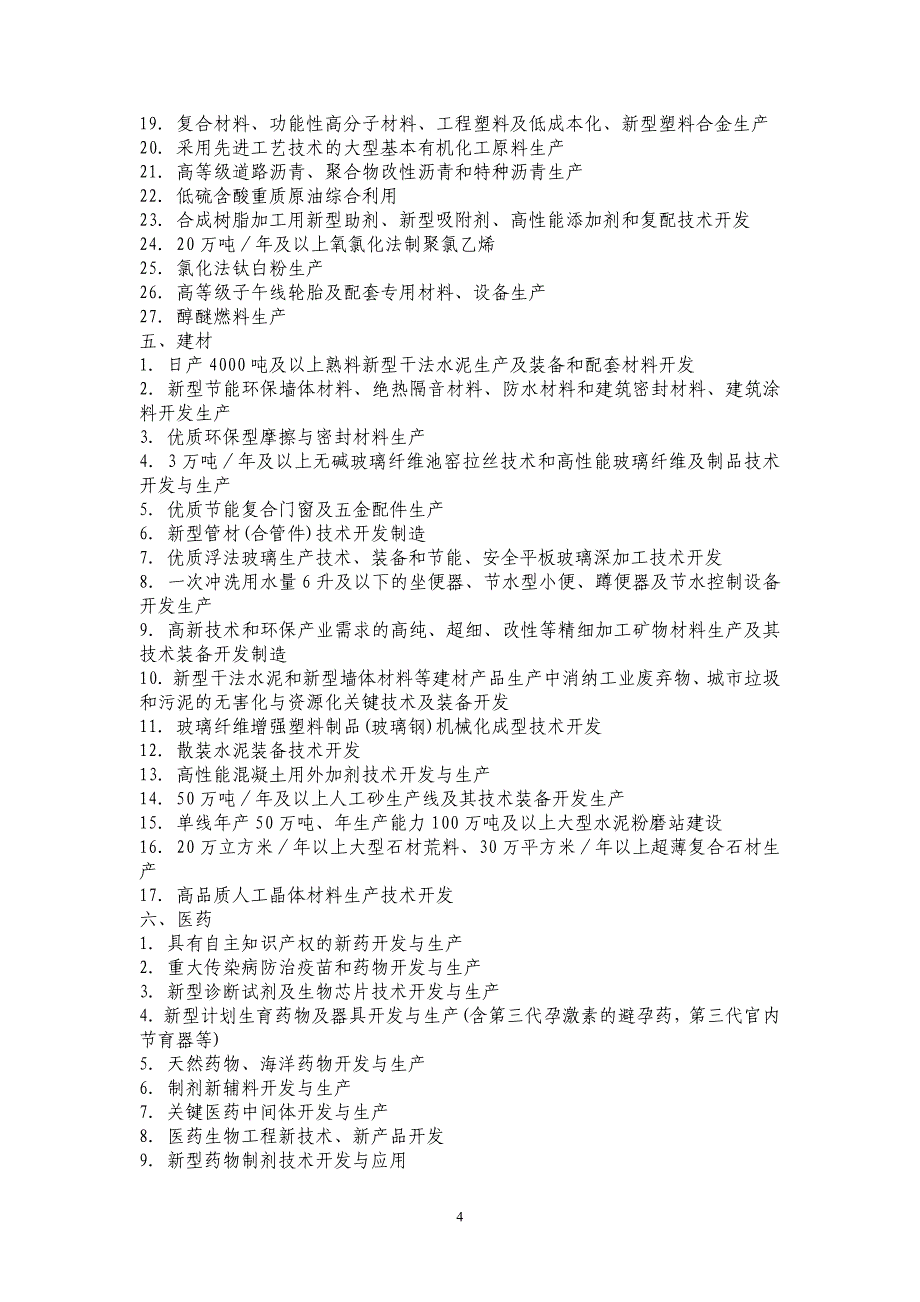 19. 复合材料、功能性高分子材料、工程塑料及低成本化、新型塑料合金生产
20. 采用先进工艺技术的大型基本有机化工原料生产
21. 高等级道路沥青、聚合物改性沥青和特种沥青生产
22. 低硫含酸重质原油综合利用
23. 合成树脂加工用新型助剂、新型吸附剂、高性能添加剂和复配技术开发
24. 20 万吨／年及以上氧氯化法制聚氯乙烯
25. 氯化法钛白粉生产
26. 高等级子午线轮胎及配套专用材料、设备生产
27. 醇醚燃料生产
五、建材
1. 日产 4000 吨及以上熟料新型干法水泥生产及装备和配套材料开发
2. 新型节能环保墙体材料、绝热隔音材料、防水材料和建筑密封材料、建筑涂料开发生产
3. 优质环保型摩擦与密封材料生产
4. 3 万吨／年及以上无碱玻璃纤维池窑拉丝技术和高性能玻璃纤维及制品技术开发与生产
5. 优质节能复合门窗及五金配件生产
6. 新型管材(合管件)技术开发制造
7. 优质浮法玻璃生产技术、装备和节能、安全平板玻璃深加工技术开发
8. 一次冲洗用水量 6 升及以下的坐便器、节水型小便、蹲便器及节水控制设备开发生产
9. 高新技术和环保产业需求的高纯、超细、改性等精细加工矿物材料生产及其技术装备开发制造
10. 新型干法水泥和新型墙体材料等建材产品生产中消纳工业废弃物、城市垃圾和污泥的无害化与资源化关键技术及装备开发
11. 玻璃纤维增强塑料制品(玻璃钢)机械化成型技术开发
12. 散装水泥装备技术开发
13. 高性能混凝土用外加剂技术开发与生产
14. 50 万吨／年及以上人工砂生产线及其技术装备开发生产
15. 单线年产 50 万吨、年生产能力 100 万吨及以上大型水泥粉磨站建设
16. 20 万立方米／年以上大型石材荒料、30 万平方米／年以上超薄复合石材生产
17. 高品质人工晶体材料生产技术开发
六、医药
1. 具有自主知识产权的新药开发与生产
2. 重大传染病防治疫苗和药物开发与生产
3. 新型诊断试剂及生物芯片技术开发与生产
4. 新型计划生育药物及器具开发与生产(含第三代孕激素的避孕药，第三代官内节育器等)
5. 天然药物、海洋药物开发与生产
6. 制剂新辅料开发与生产
7. 关键医药中间体开发与生产
8. 医药生物工程新技术、新产品开发
9. 新型药物制剂技术开发与应用

4